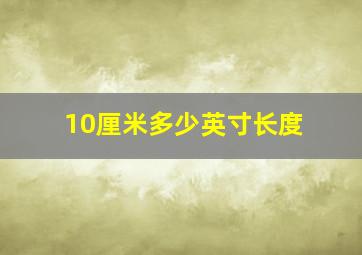 10厘米多少英寸长度